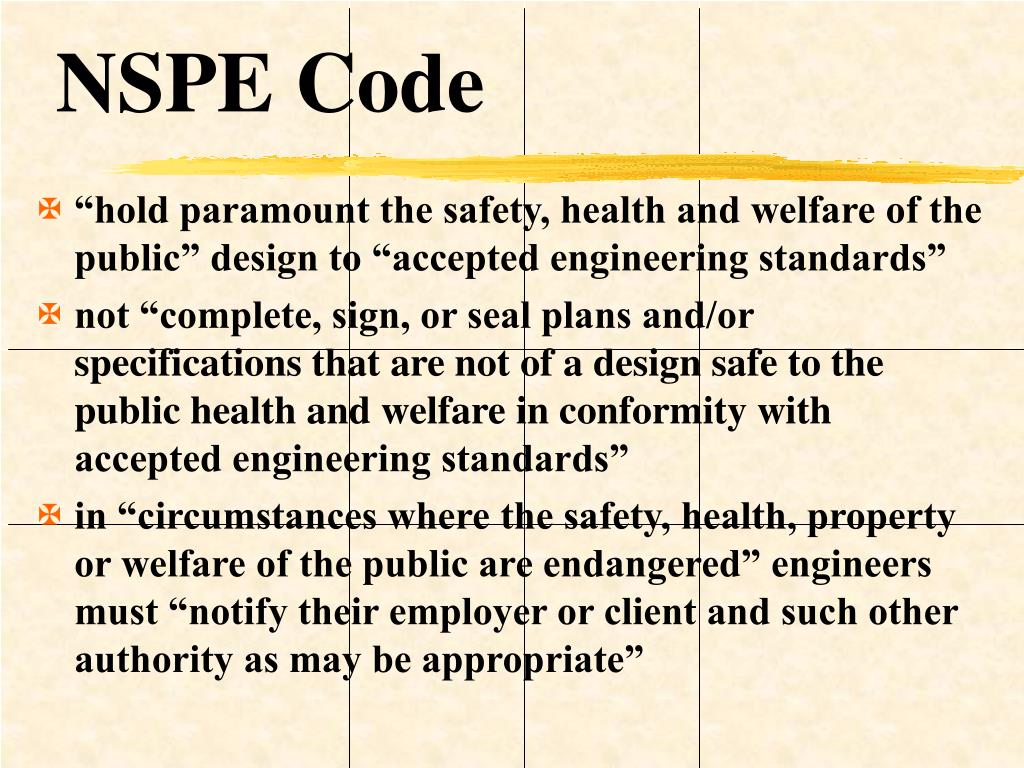 NSPE Code

“hold paramount the safety, health and welfare of the public” design to “accepted engineering standards”

not “complete, sign, or seal plans and/or specifications that are not of a design safe to the public health and welfare in conformity with accepted engineering standards”

in “circumstances where the safety, health, property or welfare of the public are endangered” engineers must “notify their employer or client and such other authority as may be appropriate”